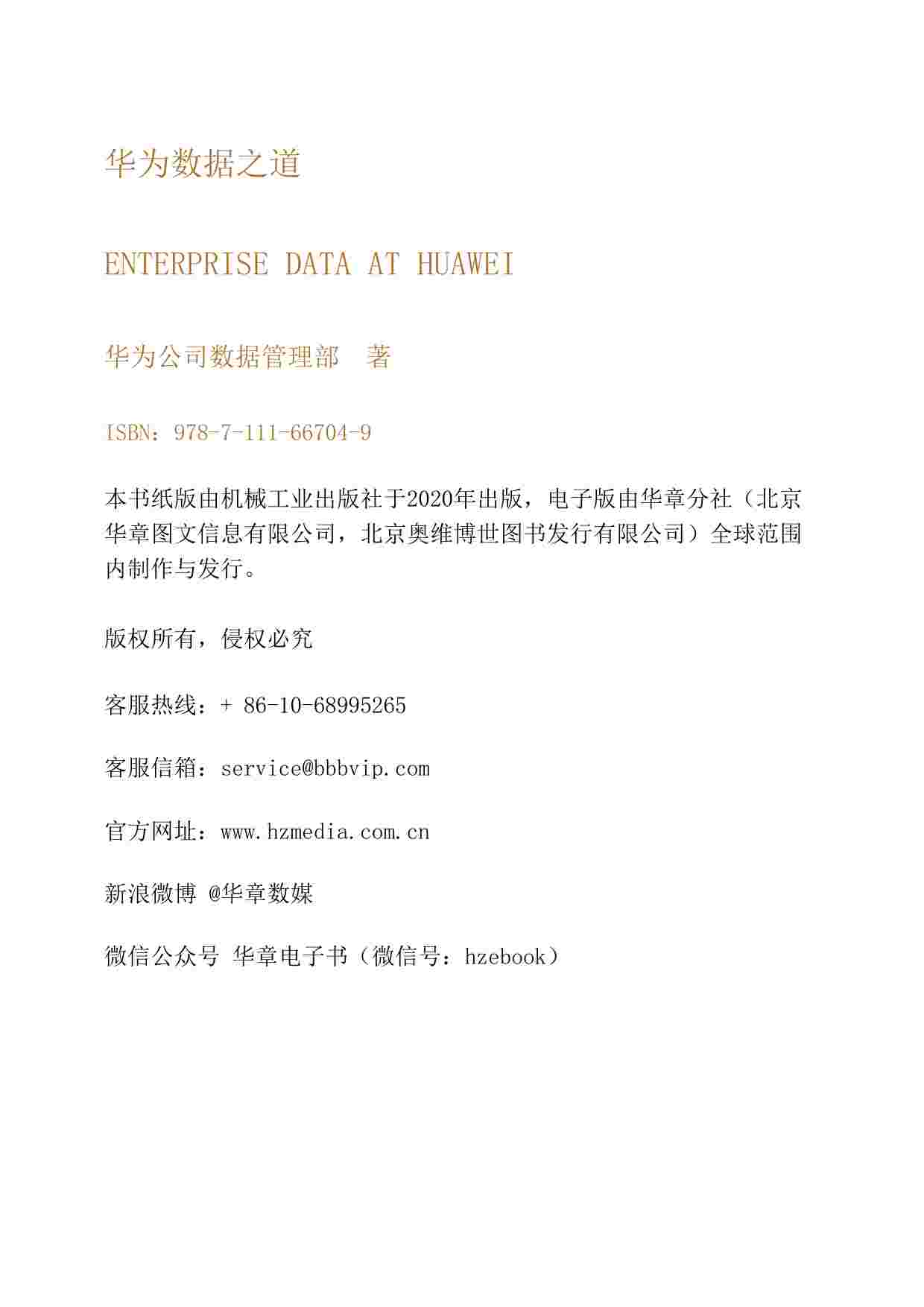 华为数据之道

ENTERPRISE DATA AT HUAWEI

华为公司数据管理部　著

ISBN：978-7-111-66704-9

本书纸版由机械工业出版社于2020年出版，电子版由华章分社（北京华章图文信息有限公司，北京奥维博世图书发行有限公司）全球范围内制作与发行。

版权所有，侵权必究

客服热线：+ 86-10-68995265

客服信箱：service@bbbvip.com

官方网址：www.hzmedia.com.cn

新浪微博 @华章数媒

微信公众号 华章电子书（微信号：hzebook）